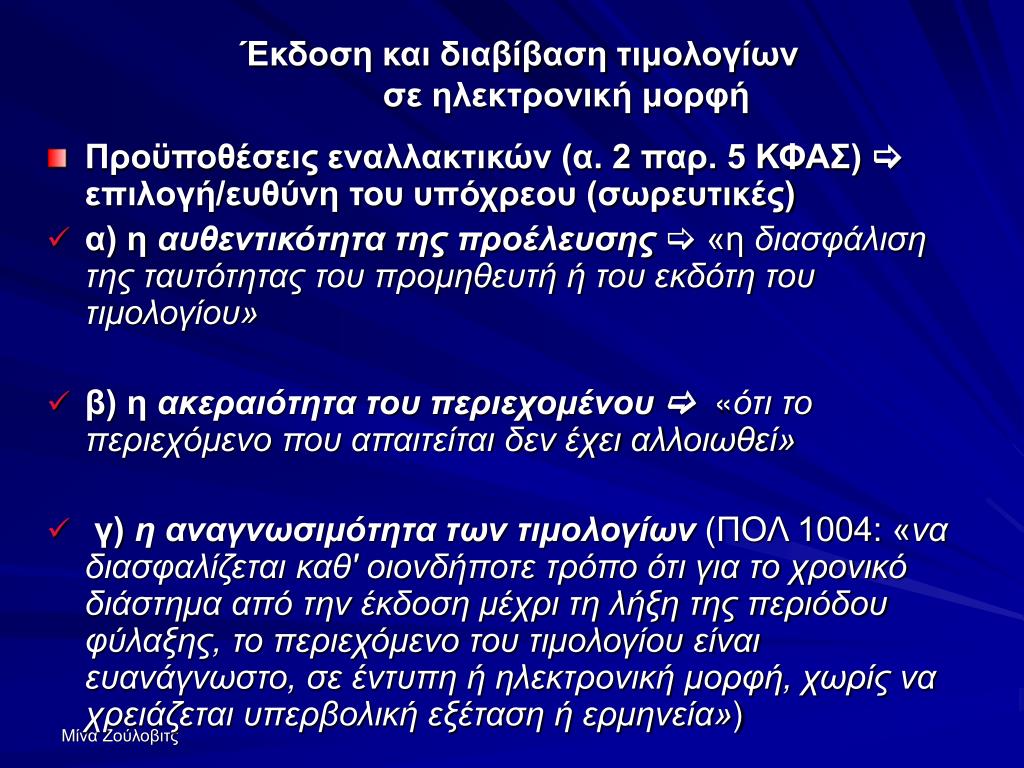 Έκδοση και διαβίβαση τιμολογίων σε ηλεκτρονική μορφή

Προϋποθέσεις εναλλακτικών (α. 2 παρ. 5 ΚΦΑΣ) ⇨ επιλογή/ευθύνη του υπόχρεου (σωρευτικές)

✓ α) η αυθεντικότητα της προέλευσης ⇨ «η διασφάλιση της ταυτότητας του προμηθευτή ή του εκδότη του τιμολογίου»

✓ β) η ακεραιότητα του περιεχομένου ⇨ «ότι το περιεχόμενο που απαιτείται δεν έχει αλλοιωθεί»

✓ γ) η αναγνωσιμότητα των τιμολογίων (ΠΟΛ 1004: «να διασφαλίζεται καθ' οιονδήποτε τρόπο ότι για το χρονικό διάστημα από την έκδοση μέχρι τη λήξη της περιόδου φύλαξης, το περιεχόμενο του τιμολογίου είναι ευανάγνωστο, σε έντυπη ή ηλεκτρονική μορφή, χωρίς να χρειάζεται υπερβολική εξέταση ή ερμηνεία»)

Μίνα Ζούλοβιτς